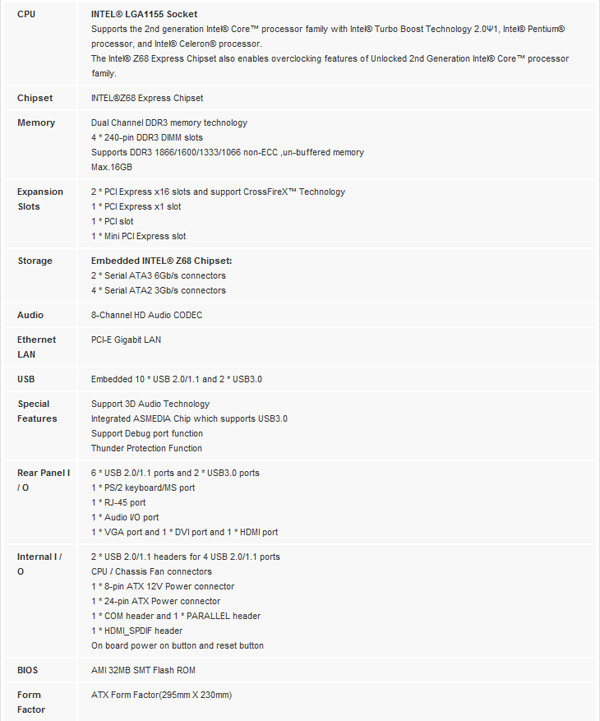 | | |
|---|---|
| CPU | INTEL® LGA1155 Socket<br>Supports the 2nd generation Intel® Core™ processor family with Intel® Turbo Boost Technology 2.0Ψ1, Intel® Pentium® processor, and Intel® Celeron® processor.<br>The Intel® Z68 Express Chipset also enables overclocking features of Unlocked 2nd Generation Intel® Core™ processor family. |
| Chipset | INTEL®Z68 Express Chipset |
| Memory | Dual Channel DDR3 memory technology<br>4 * 240-pin DDR3 DIMM slots<br>Supports DDR3 1866/1600/1333/1066 non-ECC ,un-buffered memory<br>Max.16GB |
| Expansion Slots | 2 * PCI Express x16 slots and support CrossFireX™ Technology<br>1 * PCI Express x1 slot<br>1 * PCI slot<br>1 * Mini PCI Express slot |
| Storage | Embedded INTEL® Z68 Chipset:<br>2 * Serial ATA3 6Gb/s connectors<br>4 * Serial ATA2 3Gb/s connectors |
| Audio | 8-Channel HD Audio CODEC |
| Ethernet LAN | PCI-E Gigabit LAN |
| USB | Embedded 10 * USB 2.0/1.1 and 2 * USB3.0 |
| Special Features | Support 3D Audio Technology<br>Integrated ASMEDIA Chip which supports USB3.0<br>Support Debug port function<br>Thunder Protection Function |
| Rear Panel I / O | 6 * USB 2.0/1.1 ports and 2 * USB3.0 ports<br>1 * PS/2 keyboard/MS port<br>1 * RJ-45 port<br>1 * Audio I/O port<br>1 * VGA port and 1 * DVI port and 1 * HDMI port |
| Internal I / O | 2 * USB 2.0/1.1 headers for 4 USB 2.0/1.1 ports<br>CPU / Chassis Fan connectors<br>1 * 8-pin ATX 12V Power connector<br>1 * 24-pin ATX Power connector<br>1 * COM header and 1 * PARALLEL header<br>1 * HDMI_SPDIF header<br>On board power on button and reset button |
| BIOS | AMI 32MB SMT Flash ROM |
| Form Factor | ATX Form Factor(295mm X 230mm) |